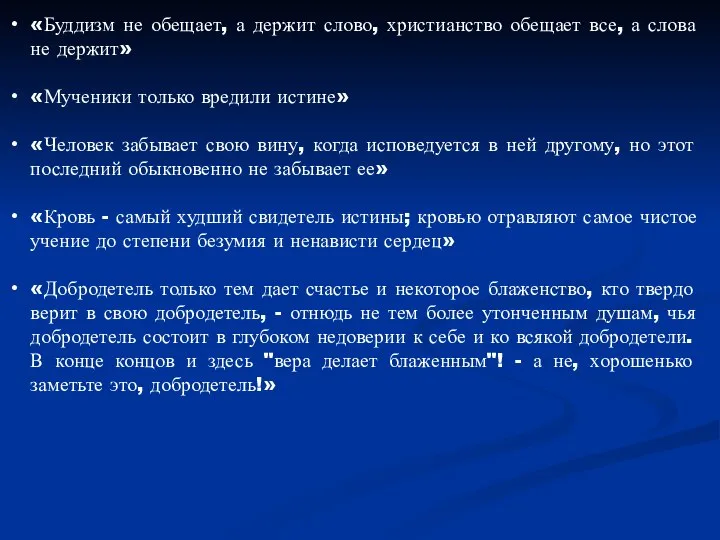 • «Буддизм не обещает, а держит слово, христианство обещает все, а слова не держит»

• «Мученики только вредили истине»

• «Человек забывает свою вину, когда исповедуется в ней другому, но этот последний обыкновенно не забывает ее»

• «Кровь - самый худший свидетель истины; кровью отравляют самое чистое учение до степени безумия и ненависти сердец»

• «Добродетель только тем дает счастье и некоторое блаженство, кто твердо верит в свою добродетель, - отнюдь не тем более утонченным душам, чья добродетель состоит в глубоком недоверии к себе и ко всякой добродетели. В конце концов и здесь "вера делает блаженным"! - а не, хорошенько заметьте это, добродетель!»